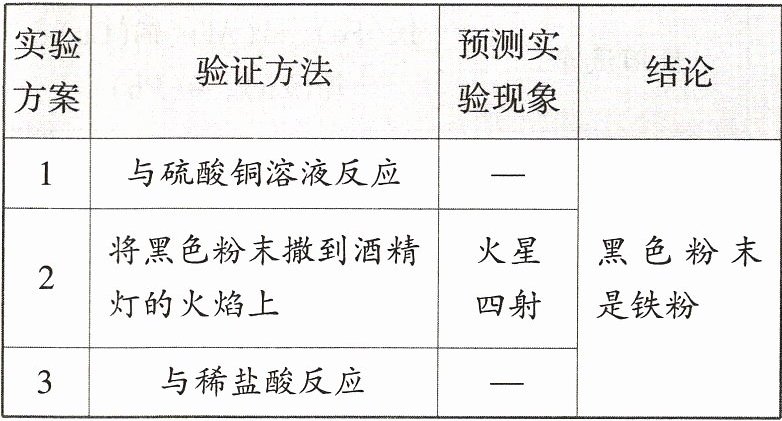 | 实验方案 | 验证方法 | 预测实验现象 | 结论 |
|---|---|---|---|
| 1 | 与硫酸铜溶液反应 | — | 黑色粉末是铁粉 |
| 2 | 将黑色粉末撒到酒精灯的火焰上 | 火星四射 | |
| 3 | 与稀盐酸反应 | — | |